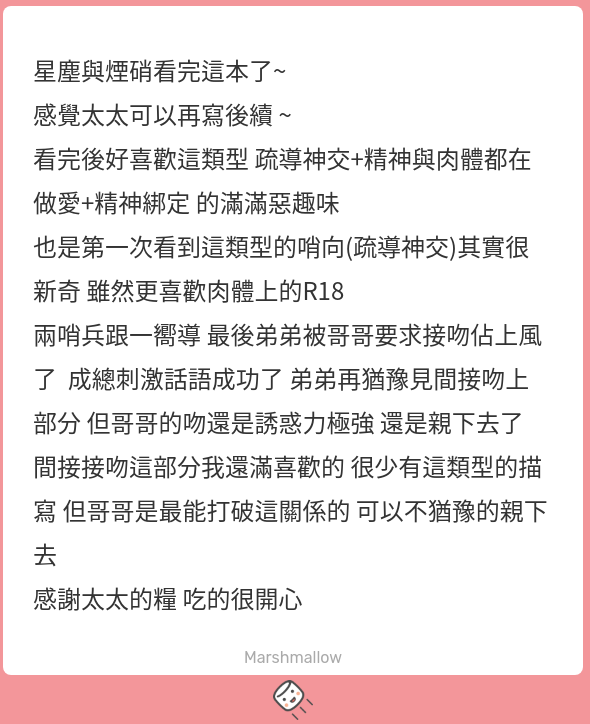 星塵與煙硝看完這本了~
感覺太太可以再寫後續 ~
看完後好喜歡這類型 疏導神交+精神與肉體都在做愛+精神綁定 的滿滿惡趣味
也是第一次看到這類型的哨向(疏導神交)其實很新奇 雖然更喜歡肉體上的R18
兩哨兵跟一嚮導 最後弟弟被哥哥要求接吻佔上風了 成總刺激話語成功了 弟弟再猶豫見間接吻上部分 但哥哥的吻還是誘惑力極強 還是親下去了
間接接吻這部分我還滿喜歡的 很少有這類型的描寫 但哥哥是最能打破這關係的 可以不猶豫的親下去
感謝太太的糧 吃的很開心

Marshmallow